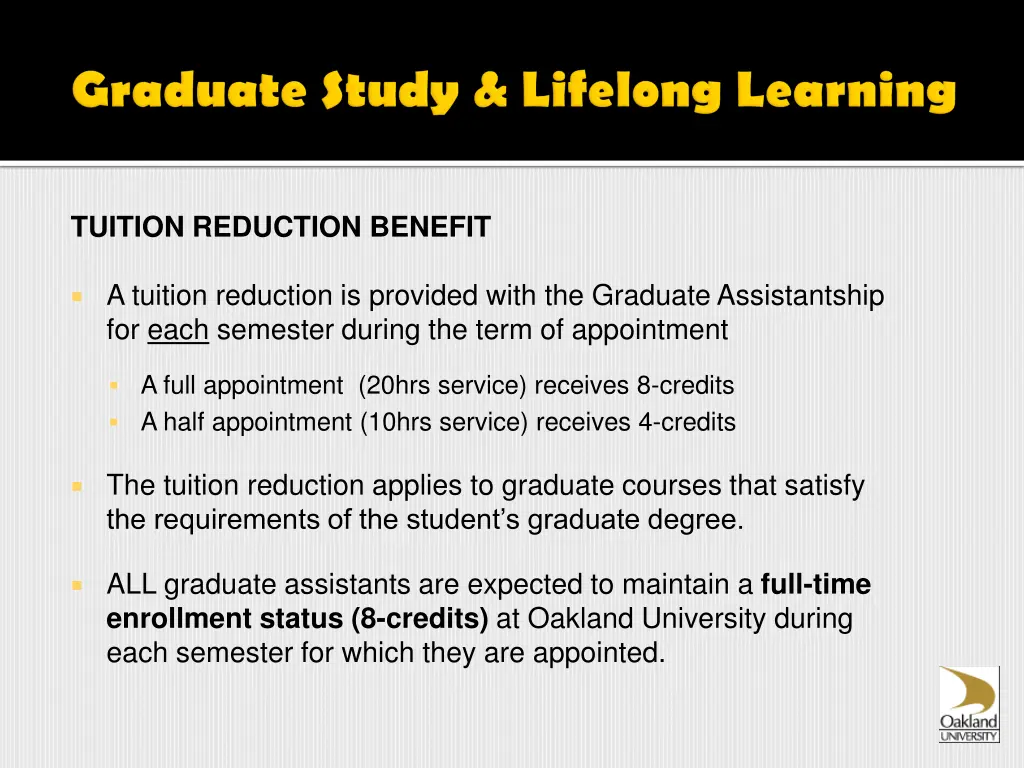 Graduate Study & Lifelong Learning

TUITION REDUCTION BENEFIT

A tuition reduction is provided with the Graduate Assistantship for each semester during the term of appointment

A full appointment (20hrs service) receives 8-credits

A half appointment (10hrs service) receives 4-credits

The tuition reduction applies to graduate courses that satisfy the requirements of the student's graduate degree.

ALL graduate assistants are expected to maintain a full-time enrollment status (8-credits) at Oakland University during each semester for which they are appointed.

Oakland UNIVERSITY